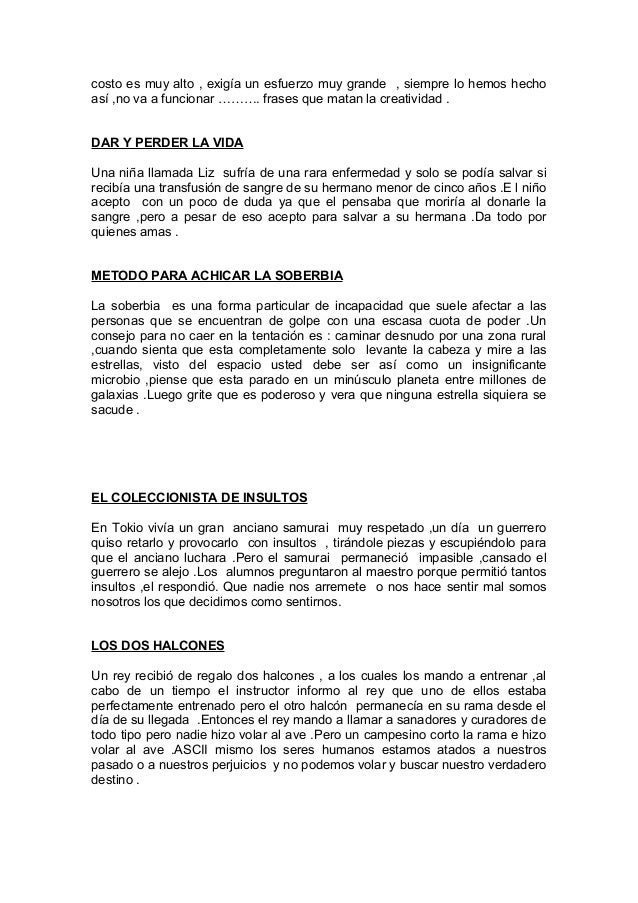 costo es muy alto , exigía un esfuerzo muy grande , siempre lo hemos hecho así ,no va a funcionar ……….. frases que matan la creatividad .

DAR Y PERDER LA VIDA

Una niña llamada Liz sufría de una rara enfermedad y solo se podía salvar si recibía una transfusión de sangre de su hermano menor de cinco años .E l niño acepto con un poco de duda ya que el pensaba que moriría al donarle la sangre ,pero a pesar de eso acepto para salvar a su hermana .Da todo por quienes amas .

METODO PARA ACHICAR LA SOBERBIA

La soberbia es una forma particular de incapacidad que suele afectar a las personas que se encuentran de golpe con una escasa cuota de poder .Un consejo para no caer en la tentación es : caminar desnudo por una zona rural ,cuando sienta que esta completamente solo levante la cabeza y mire a las estrellas, visto del espacio usted debe ser así como un insignificante microbio ,piense que esta parado en un minúsculo planeta entre millones de galaxias .Luego grite que es poderoso y vera que ninguna estrella siquiera se sacude .

EL COLECCIONISTA DE INSULTOS

En Tokio vivía un gran anciano samurai muy respetado ,un día un guerrero quiso retarlo y provocarlo con insultos , tirándole piezas y escupiéndolo para que el anciano luchara .Pero el samurai permaneció impasible ,cansado el guerrero se alejo .Los alumnos preguntaron al maestro porque permitió tantos insultos ,el respondió. Que nadie nos arremete o nos hace sentir mal somos nosotros los que decidimos como sentirnos.

LOS DOS HALCONES

Un rey recibió de regalo dos halcones , a los cuales los mando a entrenar ,al cabo de un tiempo el instructor informo al rey que uno de ellos estaba perfectamente entrenado pero el otro halcón permanecía en su rama desde el día de su llegada .Entonces el rey mando a llamar a sanadores y curadores de todo tipo pero nadie hizo volar al ave .Pero un campesino corto la rama e hizo volar al ave .ASCII mismo los seres humanos estamos atados a nuestros pasado o a nuestros perjuicios y no podemos volar y buscar nuestro verdadero destino .